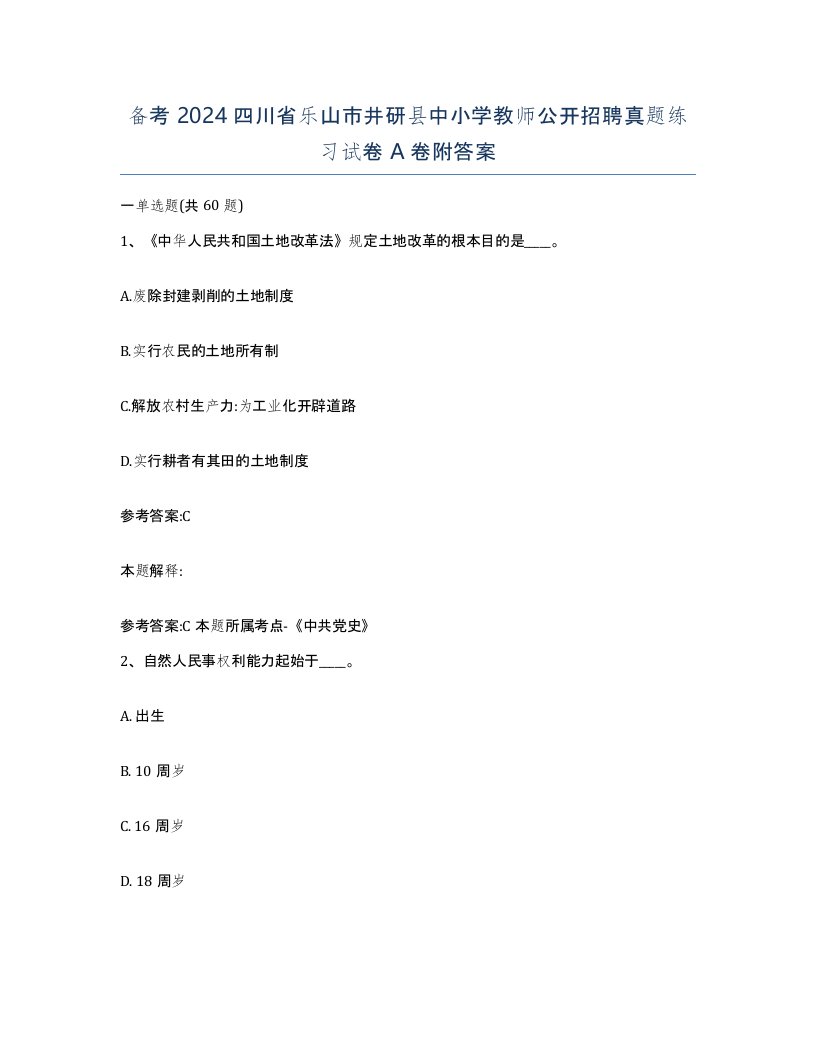 备考 2024 四川省乐山市井研县中小学教师公开招聘真题练习试卷 A 卷附答案

一单选题(共 60 题)

1、《中华人民共和国土地改革法》规定土地改革的根本目的是____。

A.废除封建剥削的土地制度

B.实行农民的土地所有制

C.解放农村生产力:为工业化开辟道路

D.实行耕者有其田的土地制度

参考答案:C

本题解释:

参考答案:C 本题所属考点-《中共党史》

2、自然人民事权利能力起始于____。

A. 出生

B. 10 周岁

C. 16 周岁

D. 18 周岁